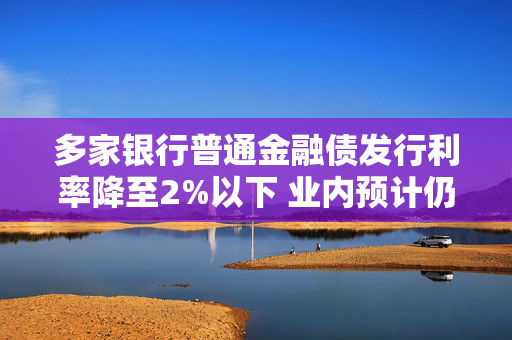 多家银行普通金融债发行利率降至2%以下 业内预计仍